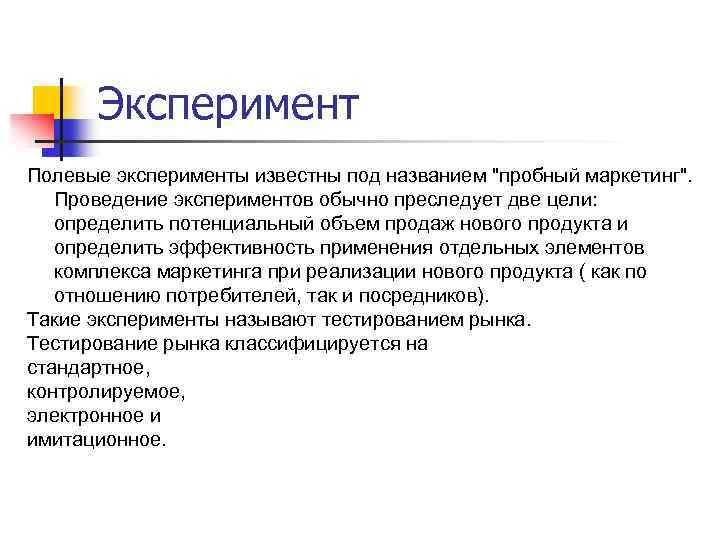 Эксперимент

Полевые эксперименты известны под названием "пробный маркетинг". Проведение экспериментов обычно преследует две цели: определить потенциальный объем продаж нового продукта и определить эффективность применения отдельных элементов комплекса маркетинга при реализации нового продукта ( как по отношению потребителей, так и посредников).

Такие эксперименты называют тестированием рынка.

Тестирование рынка классифицируется на
стандартное,
контролируемое,
электронное и
имитационное.